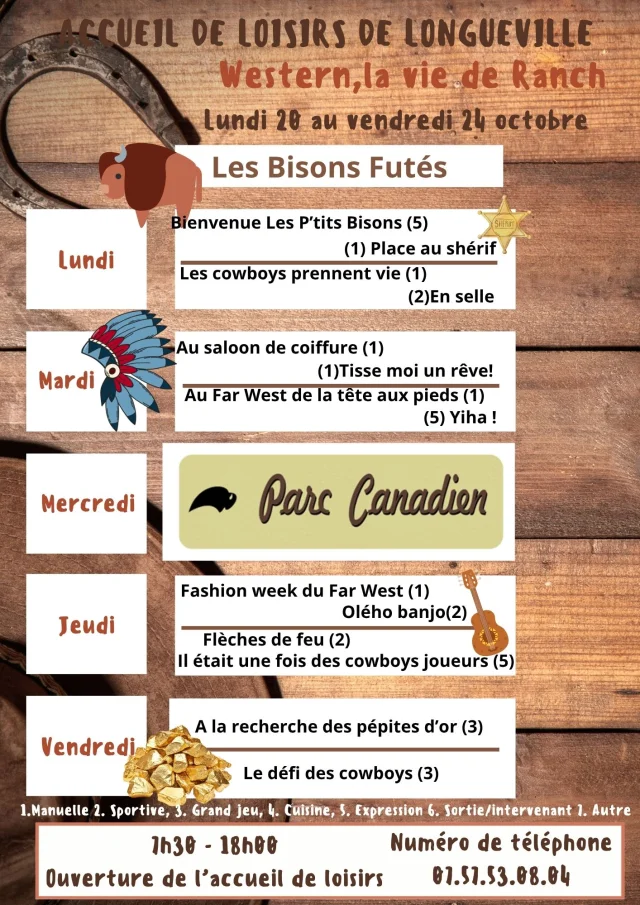 ACCUEIL DE LOISIRS DE LONGUEVILLE
Western,la vie de Ranch
Lundi 20 au vendredi 24 octobre

Les Bisons Futés

Lundi

Bienvenue Les P'tits Bisons (5)
(1) Place au shérif
Les cowboys prennent vie (1)
(2)En selle

Mardi

Au saloon de coiffure (1)
(1)Tisse moi un rêve!
Au Far West de la tête aux pieds (1)
(5) Yiha !

Mercredi

Parc Canadien

Jeudi

Fashion week du Far West (1)
Olého banjo(2)
Flèches de feu (2)
Il était une fois des cowboys joueurs (5)

Vendredi

A la recherche des pépites d'or (3)
Le défi des cowboys (3)

1.Manuelle 2. Sportive, 3. Grand jeu, 4. Cuisine, 5. Expression 6. Sortie/intervenant 7. Autre

7h30 - 18h00
Ouverture de l'accueil de loisirs

Numéro de téléphone
07.57.53.08.04